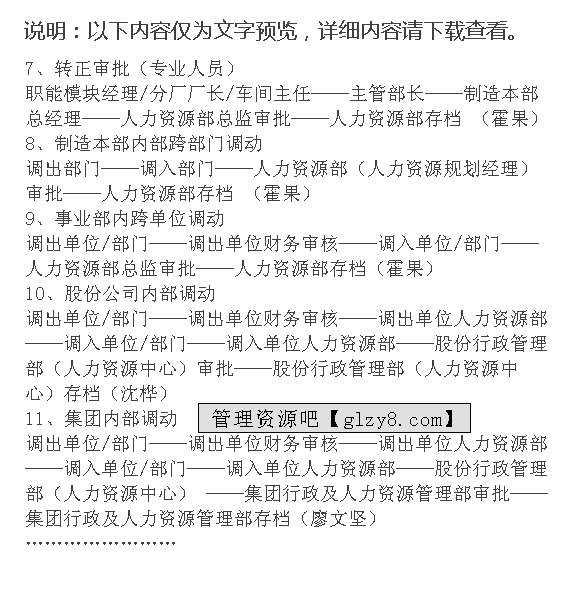 说明：以下内容仅为文字预览，详细内容请下载查看。

7、转正审批（专业人员）
职能模块经理/分厂厂长/车间主任——主管部长——制造本部总经理——人力资源部总监审批——人力资源部存档 （霍果）
8、制造本部内部跨部门调动
调出部门——调入部门——人力资源部（人力资源规划经理）审批——人力资源部存档 （霍果）
9、事业部内跨单位调动
调出单位/部门——调出单位财务审核——调入单位/部门——人力资源部总监审批——人力资源部存档（霍果）
10、股份公司内部调动
调出单位/部门——调出单位财务审核——调出单位人力资源部——调入单位/部门——调入单位人力资源部——股份行政管理部（人力资源中心）审批——股份行政管理部（人力资源中心）存档（沈桦）
11、集团内部调动

管理资源吧【glzy8.com】

调出单位/部门——调出单位财务审核——调出单位人力资源部——调入单位/部门——调入单位人力资源部——股份行政管理部（人力资源中心） ——集团行政及人力资源管理部审批——集团行政及人力资源管理部存档（廖文坚）
……………………